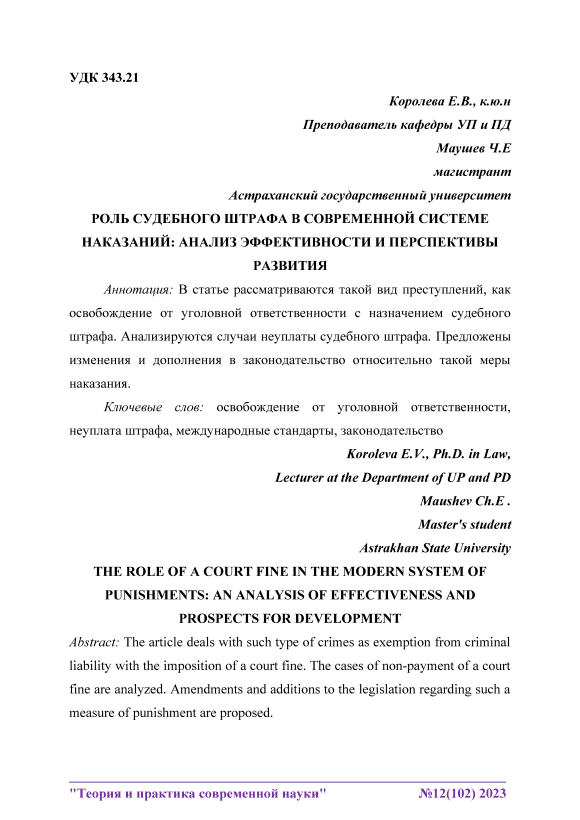 УДК 343.21

Королева Е.В., к.ю.н

Преподаватель кафедры УП и ПД

Маушев Ч.Е

магистрант

Астраханский государственный университет

РОЛЬ СУДЕБНОГО ШТРАФА В СОВРЕМЕННОЙ СИСТЕМЕ НАКАЗАНИЙ: АНАЛИЗ ЭФФЕКТИВНОСТИ И ПЕРСПЕКТИВЫ РАЗВИТИЯ

Аннотация: В статье рассматриваются такой вид преступлений, как освобождение от уголовной ответственности с назначением судебного штрафа. Анализируются случаи неуплаты судебного штрафа. Предложены изменения и дополнения в законодательство относительно такой меры наказания.

Ключевые слов: освобождение от уголовной ответственности, неуплата штрафа, международные стандарты, законодательство

Koroleva E.V., Ph.D. in Law,

Lecturer at the Department of UP and PD

Maushev Ch.E .

Master's student

Astrakhan State University

THE ROLE OF A COURT FINE IN THE MODERN SYSTEM OF PUNISHMENTS: AN ANALYSIS OF EFFECTIVENESS AND PROSPECTS FOR DEVELOPMENT

Abstract: The article deals with such type of crimes as exemption from criminal liability with the imposition of a court fine. The cases of non-payment of a court fine are analyzed. Amendments and additions to the legislation regarding such a measure of punishment are proposed.

"Теория и практика современной науки" №12(102) 2023